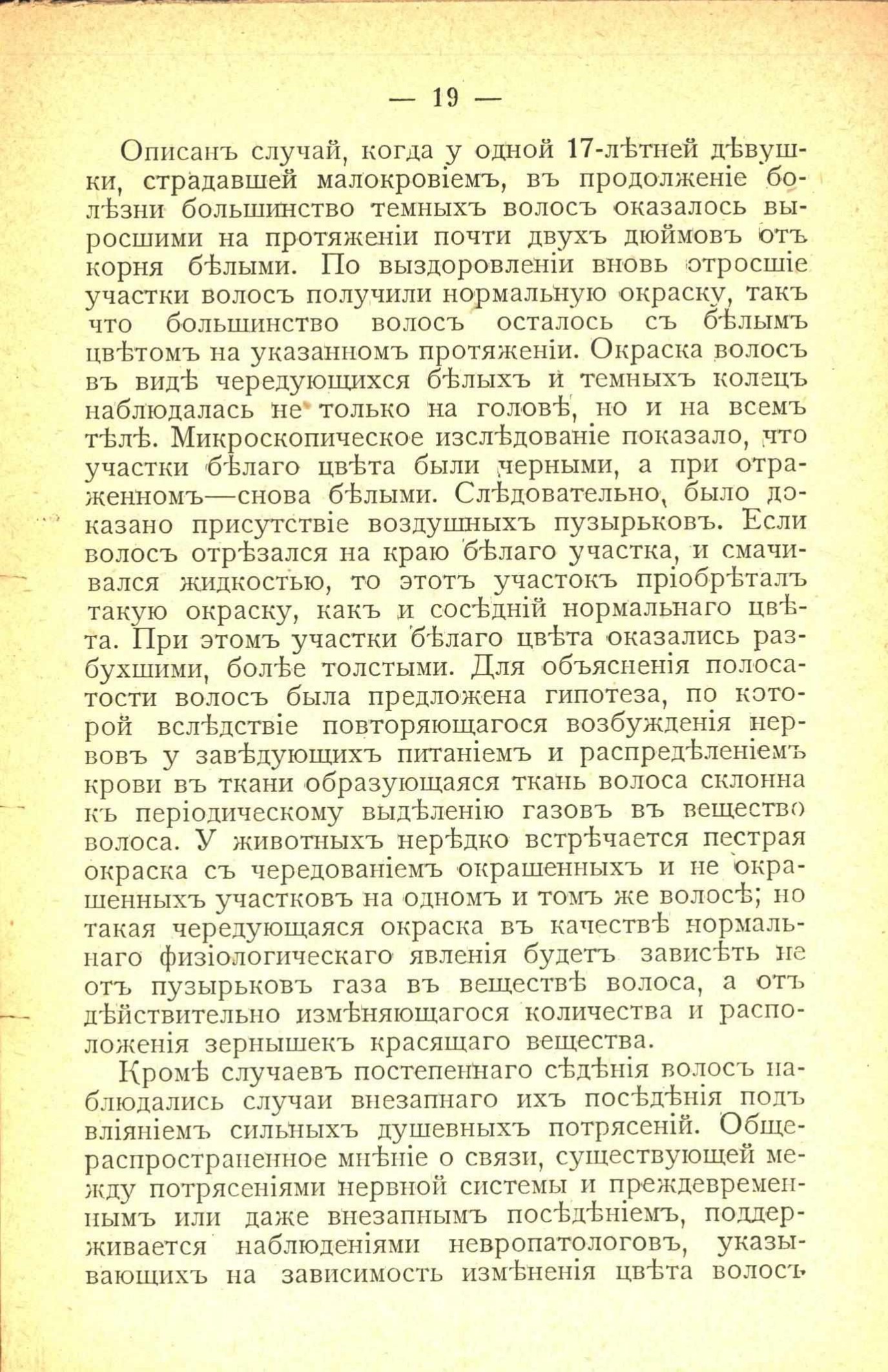 — 19 —

Описанъ случай, когда у одной 17-лѣтней дѣвушки, страдавшей малокровіемъ, въ продолженіе болѣзни большинство темныхъ волосъ оказалось выросшими на протяженіи почти двухъ дюймовъ отъ корня бѣлыми. По выздоровленіи вновь отросшіе участки волосъ получили нормальную окраску, такъ что большинство волосъ осталось съ бѣлымъ цвѣтомъ на указанномъ протяженіи. Окраска волосъ въ видѣ чередующихся бѣлыхъ и темныхъ колецъ наблюдалась не только на головѣ, но и на всемъ тѣлѣ. Микроскопическое изслѣдованіе показало, что участки бѣлаго цвѣта были черными, а при отраженномъ—снова бѣлыми. Слѣдовательно, было доказано присутствіе воздушныхъ пузырьковъ. Если волосъ отрѣзался на краю бѣлаго участка, и смачивался жидкостью, то этотъ участокъ пріобрѣталъ такую окраску, какъ и сосѣдній нормальнаго цвѣта. При этомъ участки бѣлаго цвѣта оказались разбухшими, болѣе толстыми. Для объясненія полосатости волосъ была предложена гипотеза, по которой вслѣдствіе повторяющагося возбужденія нервовъ у завѣдующихъ питаніемъ и распредѣленіемъ крови въ ткани образующаяся ткань волоса склонна къ періодическому выдѣленію газовъ въ вещество волоса. У животныхъ нерѣдко встрѣчается пестрая окраска съ чередованіемъ окрашенныхъ и не окрашенныхъ участковъ на одномъ и томъ же волосѣ; но такая чередующаяся окраска въ качествѣ нормальнаго физіологическаго явленія будетъ зависѣть не отъ пузырьковъ газа въ веществѣ волоса, а отъ дѣйствительно измѣняющагося количества и расположенія зернышекъ красящаго вещества.

Кромѣ случаевъ постепеннаго сѣдѣнія волосъ наблюдались случаи внезапнаго ихъ посѣдѣнія подъ вліяніемъ сильныхъ душевныхъ потрясеній. Общераспространенное мнѣніе о связи, существующей между потрясеніями нервной системы и преждевременнымъ или даже внезапнымъ посѣдѣніемъ, поддерживается наблюденіями невропатологовъ, указывающихъ на зависимость измѣненія цвѣта волосъ